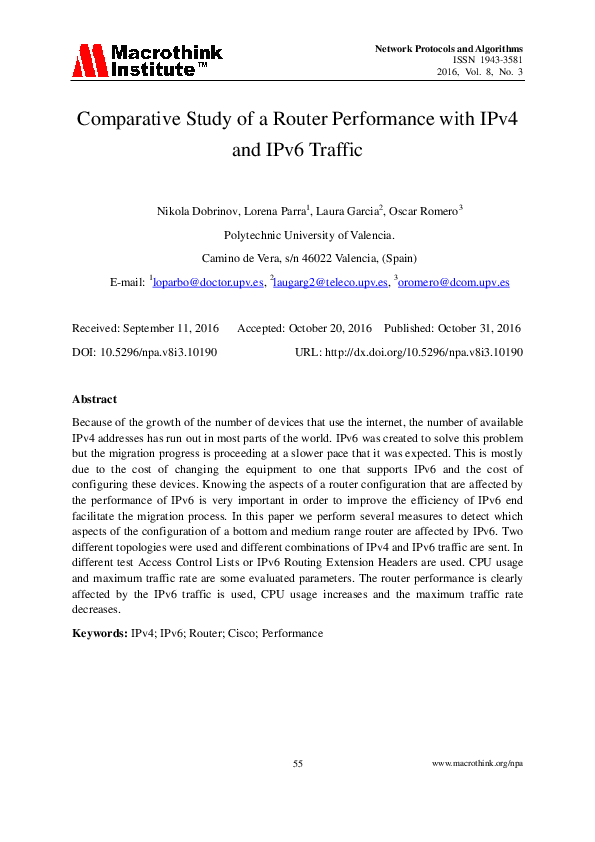 Macrothink Institute™

Network Protocols and Algorithms
ISSN 1943-3581
2016, Vol. 8, No. 3

Comparative Study of a Router Performance with IPv4 and IPv6 Traffic

Nikola Dobrinov, Lorena Parra$^1$, Laura Garcia$^2$, Oscar Romero$^3$

Polytechnic University of Valencia.

Camino de Vera, s/n 46022 Valencia, (Spain)

E-mail: $^1$loparbo@doctor.upv.es, $^2$laugarg2@teleco.upv.es, $^3$oromero@dcom.upv.es

Received: September 11, 2016 Accepted: October 20, 2016 Published: October 31, 2016

DOI: 10.5296/npa.v8i3.10190 URL: http://dx.doi.org/10.5296/npa.v8i3.10190

Abstract

Because of the growth of the number of devices that use the internet, the number of available IPv4 addresses has run out in most parts of the world. IPv6 was created to solve this problem but the migration progress is proceeding at a slower pace that it was expected. This is mostly due to the cost of changing the equipment to one that supports IPv6 and the cost of configuring these devices. Knowing the aspects of a router configuration that are affected by the performance of IPv6 is very important in order to improve the efficiency of IPv6 end facilitate the migration process. In this paper we perform several measures to detect which aspects of the configuration of a bottom and medium range router are affected by IPv6. Two different topologies were used and different combinations of IPv4 and IPv6 traffic are sent. In different test Access Control Lists or IPv6 Routing Extension Headers are used. CPU usage and maximum traffic rate are some evaluated parameters. The router performance is clearly affected by the IPv6 traffic is used, CPU usage increases and the maximum traffic rate decreases.

Keywords: IPv4; IPv6; Router; Cisco; Performance

55

www.macrothink.org/npa